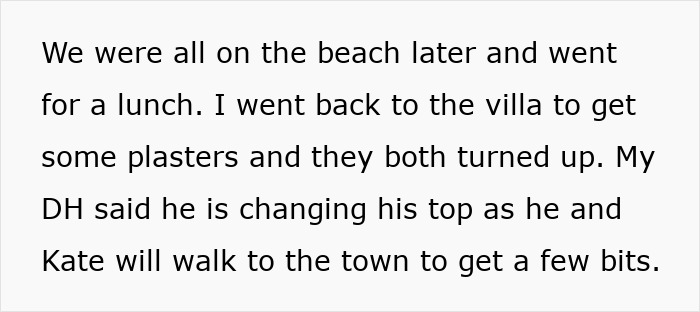 We were all on the beach later and went for a lunch. I went back to the villa to get some plasters and they both turned up. My DH said he is changing his top as he and Kate will walk to the town to get a few bits.